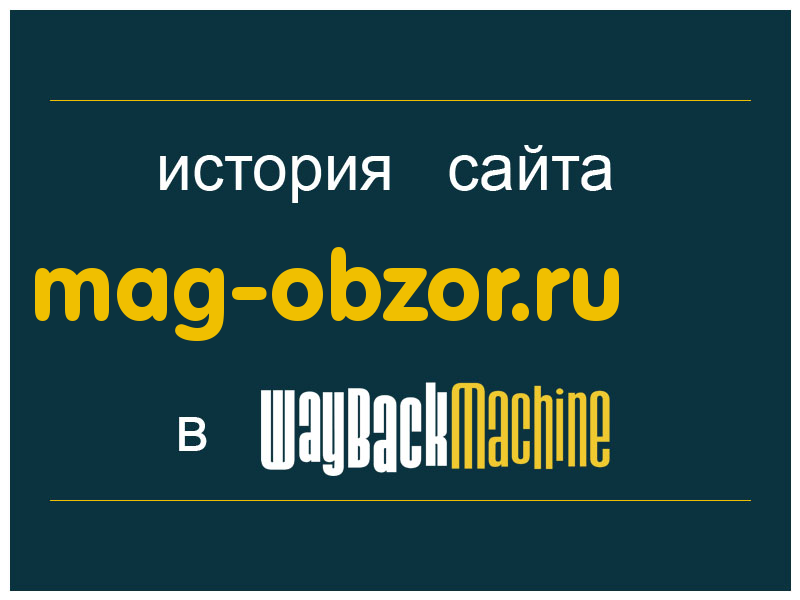 история сайта
mag-obzor.ru
в WayBackMachine